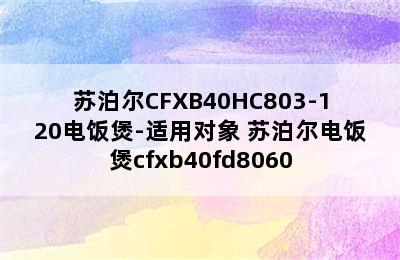 苏泊尔CFXB40HC803-120电饭煲-适用对象 苏泊尔电饭煲cfxb40fd8060